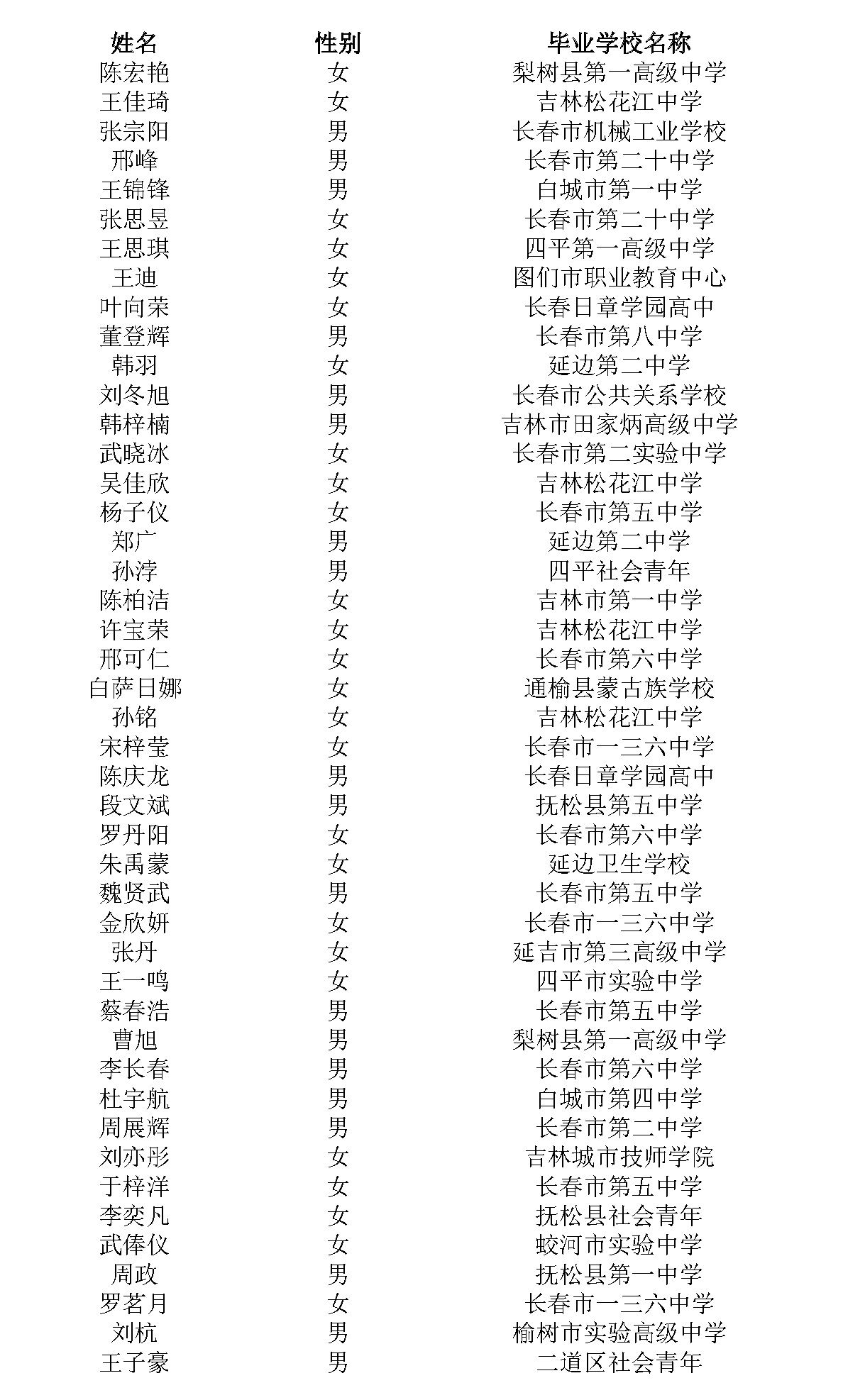 | 姓名 | 性别 | 毕业学校名称 |
|---|---|---|
| 陈宏艳 | 女 | 梨树县第一高级中学 |
| 王佳琦 | 女 | 吉林松花江中学 |
| 张宗阳 | 男 | 长春市机械工业学校 |
| 邢峰 | 男 | 长春市第二十中学 |
| 王锦锋 | 男 | 白城市第一中学 |
| 张思昱 | 女 | 长春市第二十中学 |
| 王思琪 | 女 | 四平第一高级中学 |
| 王迪 | 女 | 图们市职业教育中心 |
| 叶向荣 | 女 | 长春日章学园高中 |
| 董登辉 | 男 | 长春市第八中学 |
| 韩羽 | 女 | 延边第二中学 |
| 刘冬旭 | 男 | 长春市公共关系学校 |
| 韩梓楠 | 男 | 吉林市田家炳高级中学 |
| 武晓冰 | 女 | 长春市第二实验中学 |
| 吴佳欣 | 女 | 吉林松花江中学 |
| 杨子仪 | 女 | 长春市第五中学 |
| 郑广 | 男 | 延边第二中学 |
| 孙浡 | 男 | 四平社会青年 |
| 陈柏洁 | 女 | 吉林市第一中学 |
| 许宝荣 | 女 | 吉林松花江中学 |
| 邢可仁 | 女 | 长春市第六中学 |
| 白萨日娜 | 女 | 通榆县蒙古族学校 |
| 孙铭 | 女 | 吉林松花江中学 |
| 宋梓莹 | 女 | 长春市一三六中学 |
| 陈庆龙 | 男 | 长春日章学园高中 |
| 段文斌 | 男 | 抚松县第五中学 |
| 罗丹阳 | 女 | 长春市第六中学 |
| 朱禹蒙 | 女 | 延边卫生学校 |
| 魏贤武 | 男 | 长春市第五中学 |
| 金欣妍 | 女 | 长春市一三六中学 |
| 张丹 | 女 | 延吉市第三高级中学 |
| 王一鸣 | 女 | 四平市实验中学 |
| 蔡春浩 | 男 | 长春市第五中学 |
| 曹旭 | 男 | 梨树县第一高级中学 |
| 李长春 | 男 | 长春市第六中学 |
| 杜宇航 | 男 | 白城市第四中学 |
| 周展辉 | 男 | 长春市第二中学 |
| 刘亦彤 | 女 | 吉林城市技师学院 |
| 于梓洋 | 女 | 长春市第五中学 |
| 李奕凡 | 女 | 抚松县社会青年 |
| 武俸仪 | 女 | 蛟河市实验中学 |
| 周政 | 男 | 抚松县第一中学 |
| 罗茗月 | 女 | 长春市一三六中学 |
| 刘杭 | 男 | 榆树市实验高级中学 |
| 王子豪 | 男 | 二道区社会青年 |